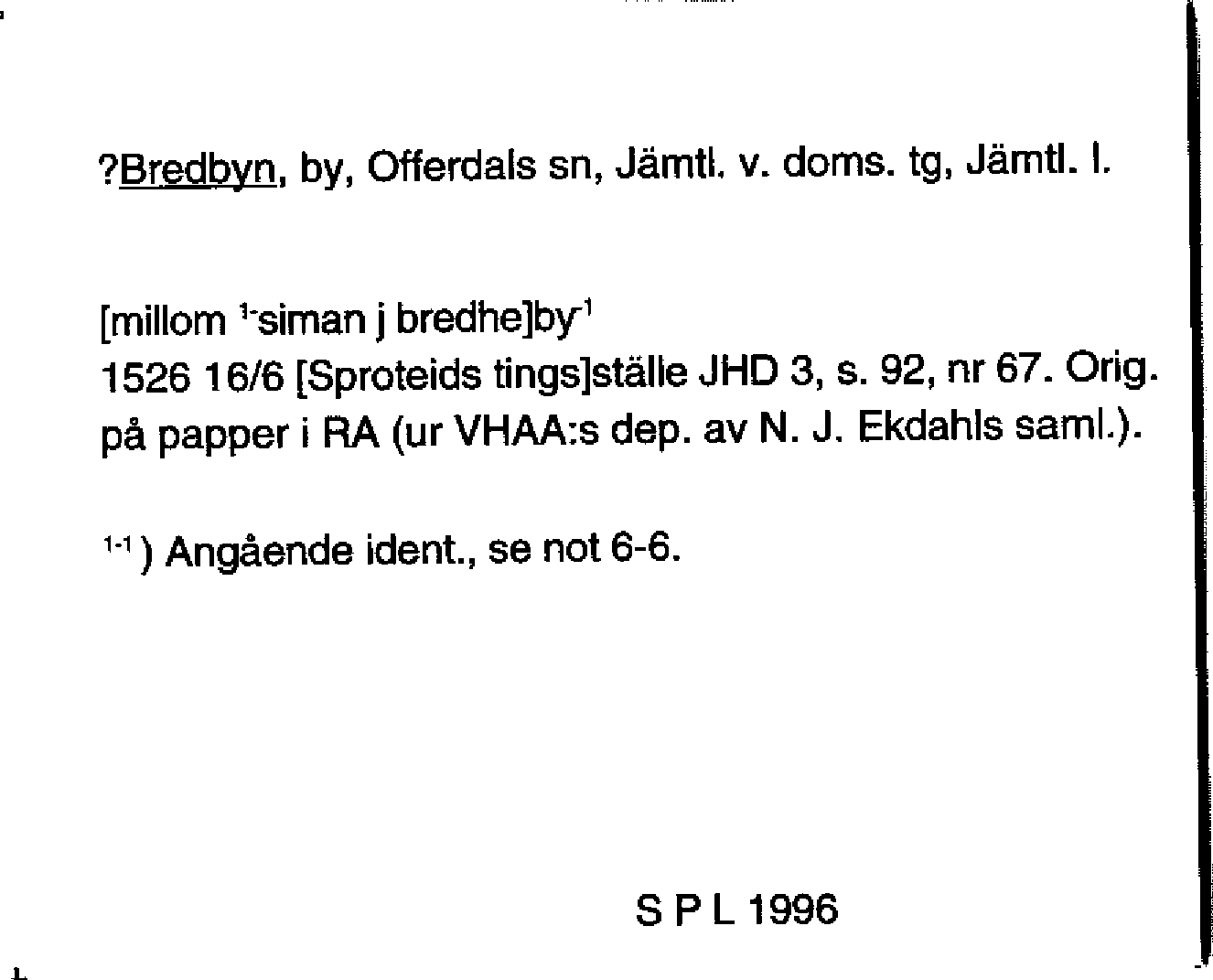 ?Bredbyn, by, Offerdals sn, Jämtl. v. doms. tg, Jämtl. l.

[millom $^{1-}$siman j bredhe]by$^{-1}$
1526 16/6 [Sproteids tings]ställe JHD 3, s. 92, nr 67. Orig. på papper i RA (ur VHAA:s dep. av N. J. Ekdahls saml.).

$^{1-1}$) Angående ident., se not 6-6.

S P L 1996